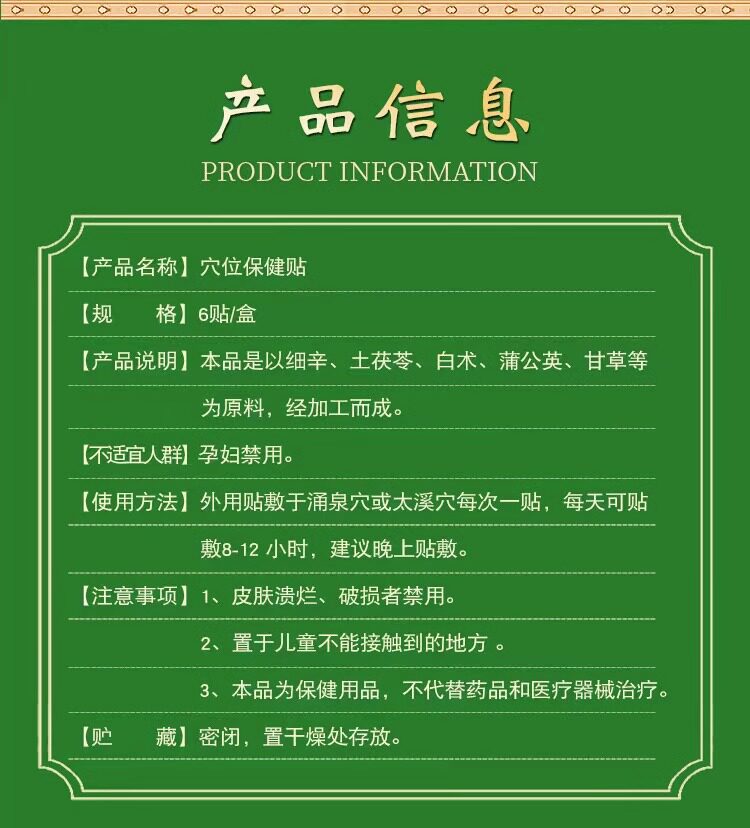 产品信息
PRODUCT INFORMATION

【产品名称】穴位保健贴

【规 格】6贴/盒

【产品说明】本品是以细辛、土茯苓、白术、蒲公英、甘草等为原料，经加工而成。

【不适宜人群】孕妇禁用。

【使用方法】外用贴敷于涌泉穴或太溪穴每次一贴，每天可贴敷8-12小时，建议晚上贴敷。

【注意事项】1、皮肤溃烂、破损者禁用。

2、置于儿童不能接触到的地方。

3、本品为保健用品，不代替药品和医疗器械治疗。

【贮 藏】密闭，置干燥处存放。